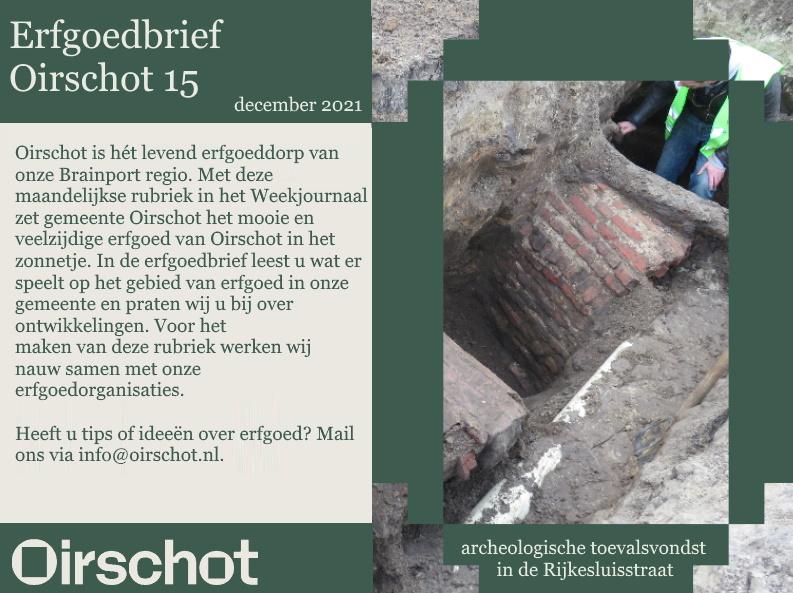 Erfgoedbrief
Oirschot 15

december 2021

Oirschot is hét levend erfgoeddorp van onze Brainport regio. Met deze maandelijkse rubriek in het Weekjournaal zet gemeente Oirschot het mooie en veelzijdige erfgoed van Oirschot in het zonnetje. In de erfgoedbrief leest u wat er speelt op het gebied van erfgoed in onze gemeente en praten wij u bij over ontwikkelingen. Voor het maken van deze rubriek werken wij nauw samen met onze erfgoedorganisaties.

Heeft u tips of ideeën over erfgoed? Mail ons via info@oirschot.nl.

Oirschot

archeologische toevalsvondst
in de Rijkesluisstraat